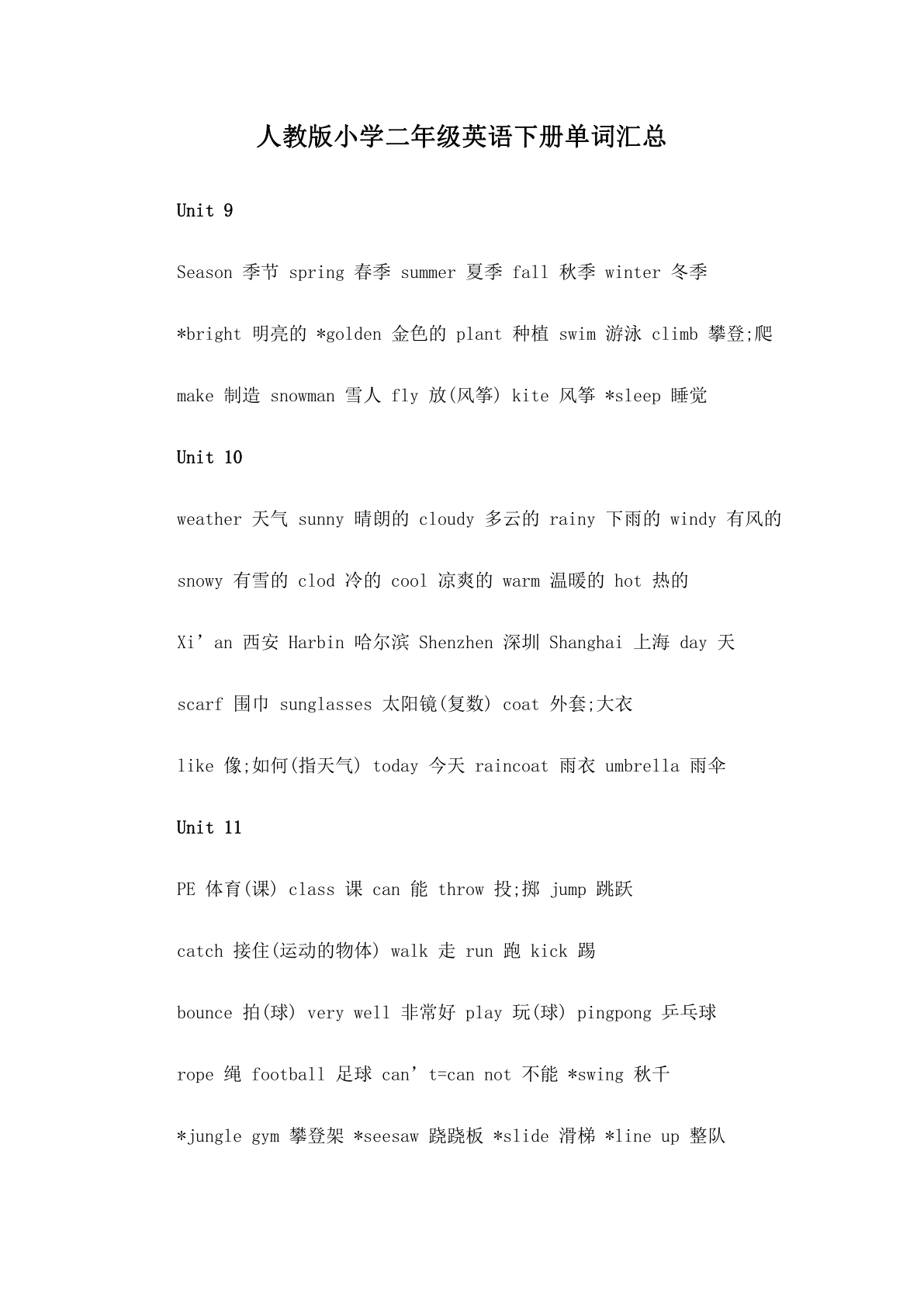 人教版小学二年级英语下册单词汇总

Unit 9

Season 季节 spring 春季 summer 夏季 fall 秋季 winter 冬季

*bright 明亮的 *golden 金色的 plant 种植 swim 游泳 climb 攀登;爬

make 制造 snowman 雪人 fly 放(风筝) kite 风筝 *sleep 睡觉

Unit 10

weather 天气 sunny 晴朗的 cloudy 多云的 rainy 下雨的 windy 有风的

snowy 有雪的 clod 冷的 cool 凉爽的 warm 温暖的 hot 热的

Xi’an 西安 Harbin 哈尔滨 Shenzhen 深圳 Shanghai 上海 day 天

scarf 围巾 sunglasses 太阳镜(复数) coat 外套;大衣

like 像;如何(指天气) today 今天 raincoat 雨衣 umbrella 雨伞

Unit 11

PE 体育(课) class 课 can 能 throw 投;掷 jump 跳跃

catch 接住(运动的物体) walk 走 run 跑 kick 踢

bounce 拍(球) very well 非常好 play 玩(球) pingpong 乒乓球

rope 绳 football 足球 can’t=can not 不能 *swing 秋千

*jungle gym 攀登架 *seesaw 跷跷板 *slide 滑梯 *line up 整队